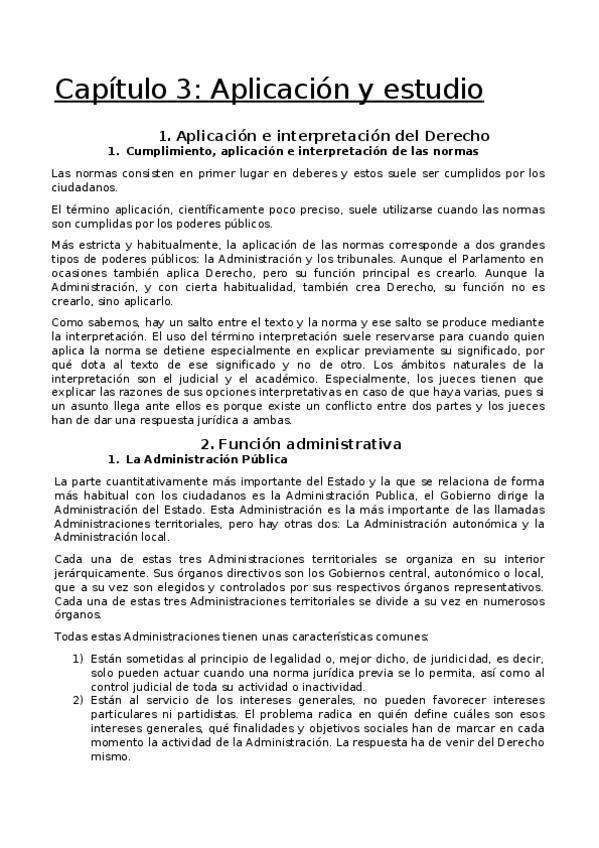 Capítulo 3: Aplicación y estudio

1. Aplicación e interpretación del Derecho

1. Cumplimiento, aplicación e interpretación de las normas

Las normas consisten en primer lugar en deberes y estos suele ser cumplidos por los ciudadanos.

El término aplicación, científicamente poco preciso, suele utilizarse cuando las normas son cumplidas por los poderes públicos.

Más estricta y habitualmente, la aplicación de las normas corresponde a dos grandes tipos de poderes públicos: la Administración y los tribunales. Aunque el Parlamento en ocasiones también aplica Derecho, pero su función principal es crearlo. Aunque la Administración, y con cierta habitualidad, también crea Derecho, su función no es crearlo, sino aplicarlo.

Como sabemos, hay un salto entre el texto y la norma y ese salto se produce mediante la interpretación. El uso del término interpretación suele reservarse para cuando quien aplica la norma se detiene especialmente en explicar previamente su significado, por qué dota al texto de ese significado y no de otro. Los ámbitos naturales de la interpretación son el judicial y el académico. Especialmente, los jueces tienen que explicar las razones de sus opciones interpretativas en caso de que haya varias, pues si un asunto llega ante ellos es porque existe un conflicto entre dos partes y los jueces han de dar una respuesta jurídica a ambas.

2. Función administrativa

1. La Administración Pública

La parte cuantitativamente más importante del Estado y la que se relaciona de forma más habitual con los ciudadanos es la Administración Publica, el Gobierno dirige la Administración del Estado. Esta Administración es la más importante de las llamadas Administraciones territoriales, pero hay otras dos: La Administración autonómica y la Administración local.

Cada una de estas tres Administraciones territoriales se organiza en su interior jerárquicamente. Sus órganos directivos son los Gobiernos central, autonómico o local, que a su vez son elegidos y controlados por sus respectivos órganos representativos. Cada una de estas tres Administraciones territoriales se divide a su vez en numerosos órganos.

Todas estas Administraciones tienen unas características comunes:

1) Están sometidas al principio de legalidad o, mejor dicho, de juridicidad, es decir, solo pueden actuar cuando una norma jurídica previa se lo permita, así como al control judicial de toda su actividad o inactividad.
2) Están al servicio de los intereses generales, no pueden favorecer intereses particulares ni partidistas. El problema radica en quién define cuáles son esos intereses generales, qué finalidades y objetivos sociales han de marcar en cada momento la actividad de la Administración. La respuesta ha de venir del Derecho mismo.